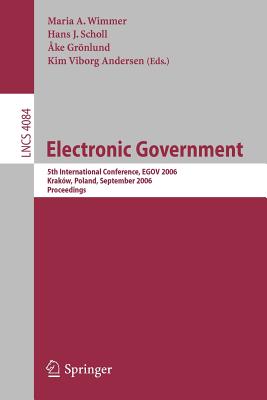 Maria A. Wimmer
Hans J. Scholl
Åke Grönlund
Kim Viborg Andersen (Eds.)

LNCS 4084

Electronic Government

5th International Conference, EGOV 2006
Kraków, Poland, September 2006
Proceedings

Springer